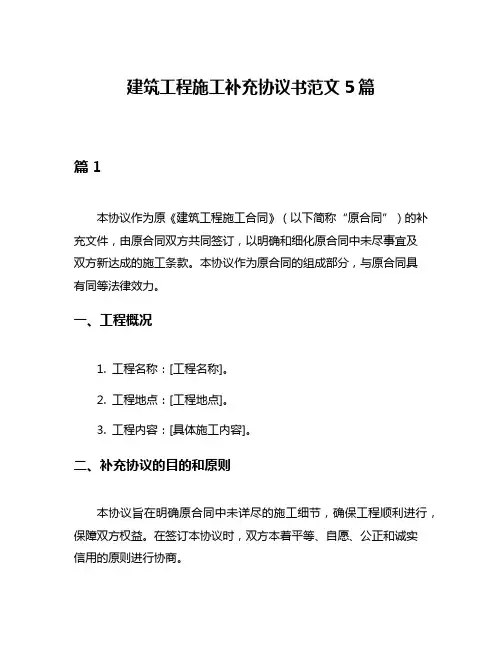 建筑工程施工补充协议书范文 5 篇

篇 1

本协议作为原《建筑工程施工合同》（以下简称“原合同”）的补充文件，由原合同双方共同签订，以明确和细化原合同中未尽事宜及双方新达成的施工条款。本协议作为原合同的组成部分，与原合同具有同等法律效力。

一、工程概况

1. 工程名称：[工程名称]。

2. 工程地点：[工程地点]。

3. 工程内容：[具体施工内容]。

二、补充协议的目的和原则

本协议旨在明确原合同中未详尽的施工细节，确保工程顺利进行，保障双方权益。在签订本协议时，双方本着平等、自愿、公正和诚实信用的原则进行协商。